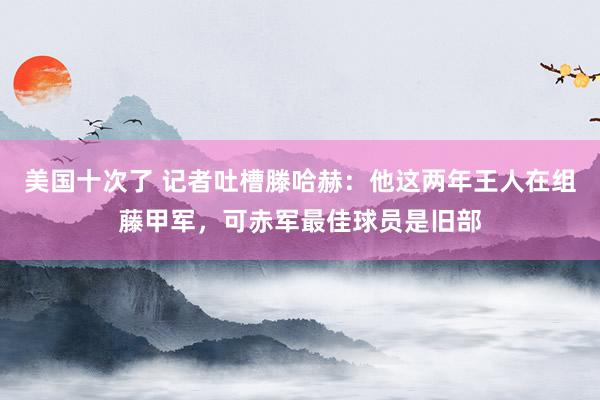 美国十次了 记者吐槽滕哈赫：他这两年王人在组藤甲军，可赤军最佳球员是旧部